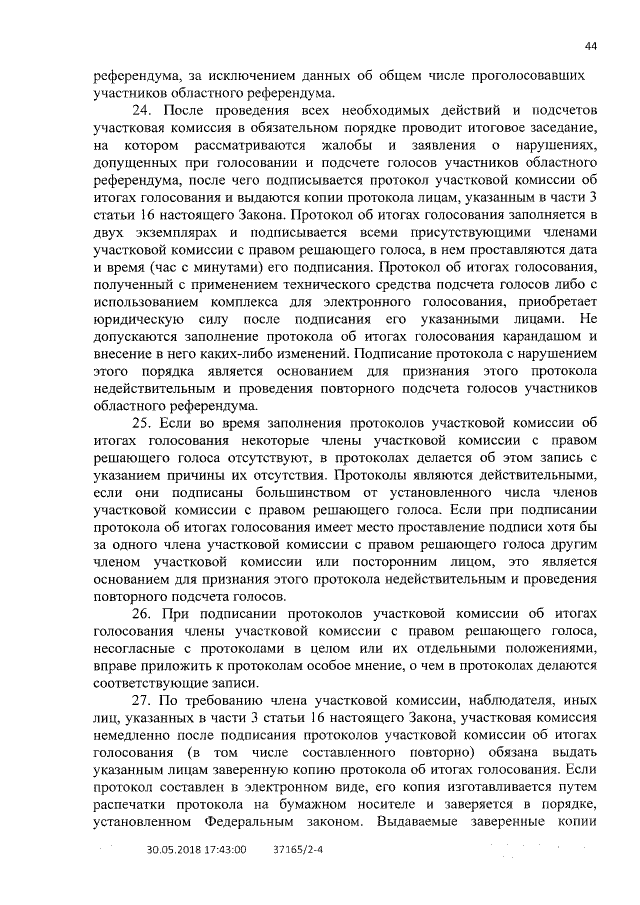 44

референдума, за исключением данных об общем числе проголосовавших участников областного референдума.

24. После проведения всех необходимых действий и подсчетов участковая комиссия в обязательном порядке проводит итоговое заседание, на котором рассматриваются жалобы и заявления о нарушениях, допущенных при голосовании и подсчете голосов участников областного референдума, после чего подписывается протокол участковой комиссии об итогах голосования и выдаются копии протокола лицам, указанным в части 3 статьи 16 настоящего Закона. Протокол об итогах голосования заполняется в двух экземплярах и подписывается всеми присутствующими членами участковой комиссии с правом решающего голоса, в нем проставляются дата и время (час с минутами) его подписания. Протокол об итогах голосования, полученный с применением технического средства подсчета голосов либо с использованием комплекса для электронного голосования, приобретает юридическую силу после подписания его указанными лицами. Не допускаются заполнение протокола об итогах голосования карандашом и внесение в него каких-либо изменений. Подписание протокола с нарушением этого порядка является основанием для признания этого протокола недействительным и проведения повторного подсчета голосов участников областного референдума.

25. Если во время заполнения протоколов участковой комиссии об итогах голосования некоторые члены участковой комиссии с правом решающего голоса отсутствуют, в протоколах делается об этом запись с указанием причины их отсутствия. Протоколы являются действительными, если они подписаны большинством от установленного числа членов участковой комиссии с правом решающего голоса. Если при подписании протокола об итогах голосования имеет место проставление подписи хотя бы за одного члена участковой комиссии с правом решающего голоса другим членом участковой комиссии или посторонним лицом, это является основанием для признания этого протокола недействительным и проведения повторного подсчета голосов.

26. При подписании протоколов участковой комиссии об итогах голосования члены участковой комиссии с правом решающего голоса, несогласные с протоколами в целом или их отдельными положениями, вправе приложить к протоколам особое мнение, о чем в протоколах делаются соответствующие записи.

27. По требованию члена участковой комиссии, наблюдателя, иных лиц, указанных в части 3 статьи 16 настоящего Закона, участковая комиссия немедленно после подписания протоколов участковой комиссии об итогах голосования (в том числе составленного повторно) обязана выдать указанным лицам заверенную копию протокола об итогах голосования. Если протокол составлен в электронном виде, его копия изготавливается путем распечатки протокола на бумажном носителе и заверяется в порядке, установленном Федеральным законом. Выдаваемые заверенные копии

30.05.2018 17:43:00 37165/2-4